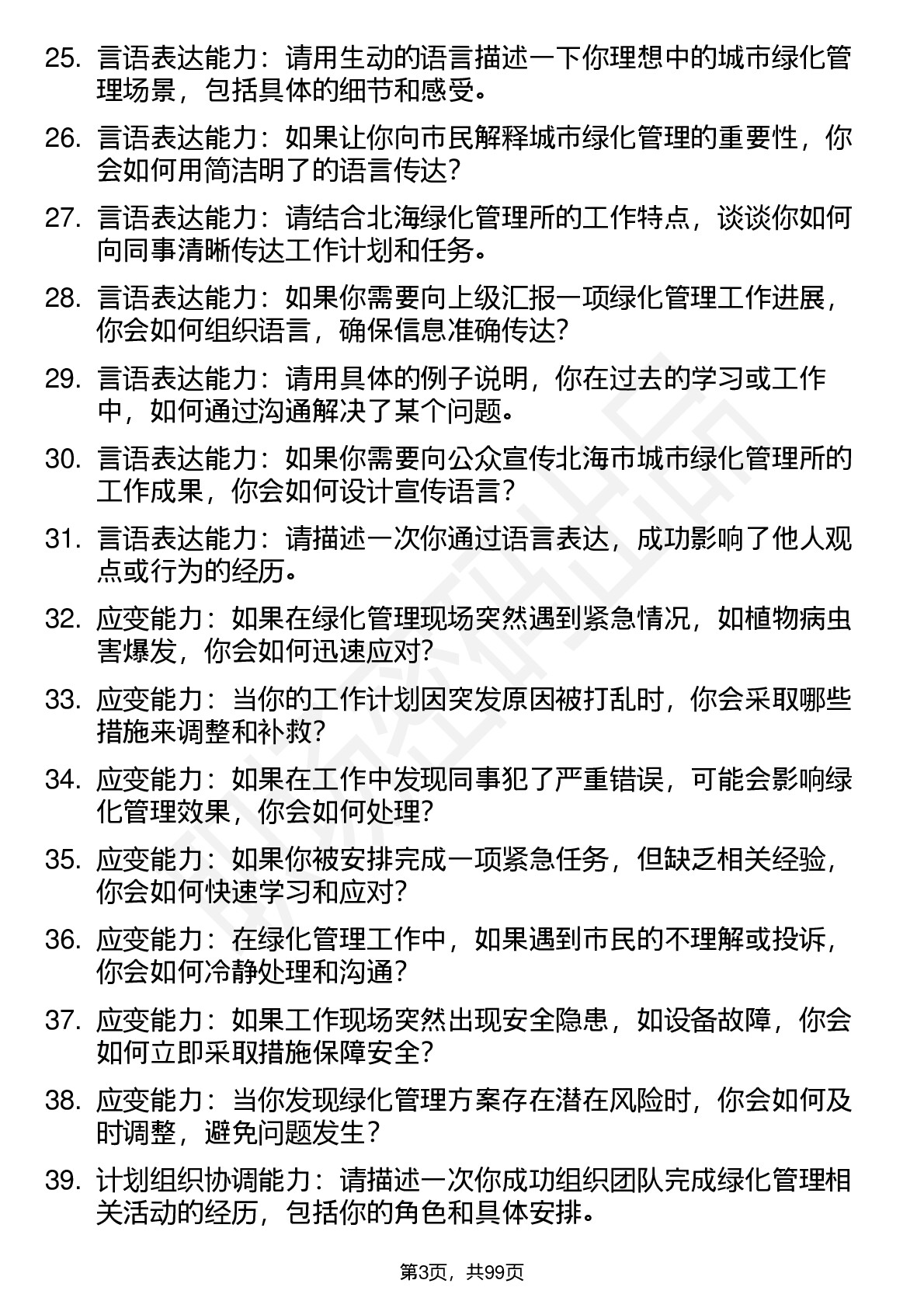 25. 言语表达能力：请用生动的语言描述一下你理想中的城市绿化管理场景，包括具体的细节和感受。

26. 言语表达能力：如果让你向市民解释城市绿化管理的重要性，你会如何用简洁明了的语言传达？

27. 言语表达能力：请结合北海绿化管理所的工作特点，谈谈你如何向同事清晰传达工作计划和任务。

28. 言语表达能力：如果你需要向上级汇报一项绿化管理工作进展，你会如何组织语言，确保信息准确传达？

29. 言语表达能力：请用具体的例子说明，你在过去的学习或工作中，如何通过沟通解决了某个问题。

30. 言语表达能力：如果你需要向公众宣传北海市城市绿化管理所的工作成果，你会如何设计宣传语言？

31. 言语表达能力：请描述一次你通过语言表达，成功影响了他人观点或行为的经历。

32. 应变能力：如果在绿化管理现场突然遇到紧急情况，如植物病虫害爆发，你会如何迅速应对？

33. 应变能力：当你的工作计划因突发原因被打乱时，你会采取哪些措施来调整和补救？

34. 应变能力：如果在工作中发现同事犯了严重错误，可能会影响绿化管理效果，你会如何处理？

35. 应变能力：如果你被安排完成一项紧急任务，但缺乏相关经验，你会如何快速学习和应对？

36. 应变能力：在绿化管理工作中，如果遇到市民的不理解或投诉，你会如何冷静处理和沟通？

37. 应变能力：如果工作现场突然出现安全隐患，如设备故障，你会如何立即采取措施保障安全？

38. 应变能力：当你发现绿化管理方案存在潜在风险时，你会如何及时调整，避免问题发生？

39. 计划组织协调能力：请描述一次你成功组织团队完成绿化管理相关活动的经历，包括你的角色和具体安排。

第3页，共99页